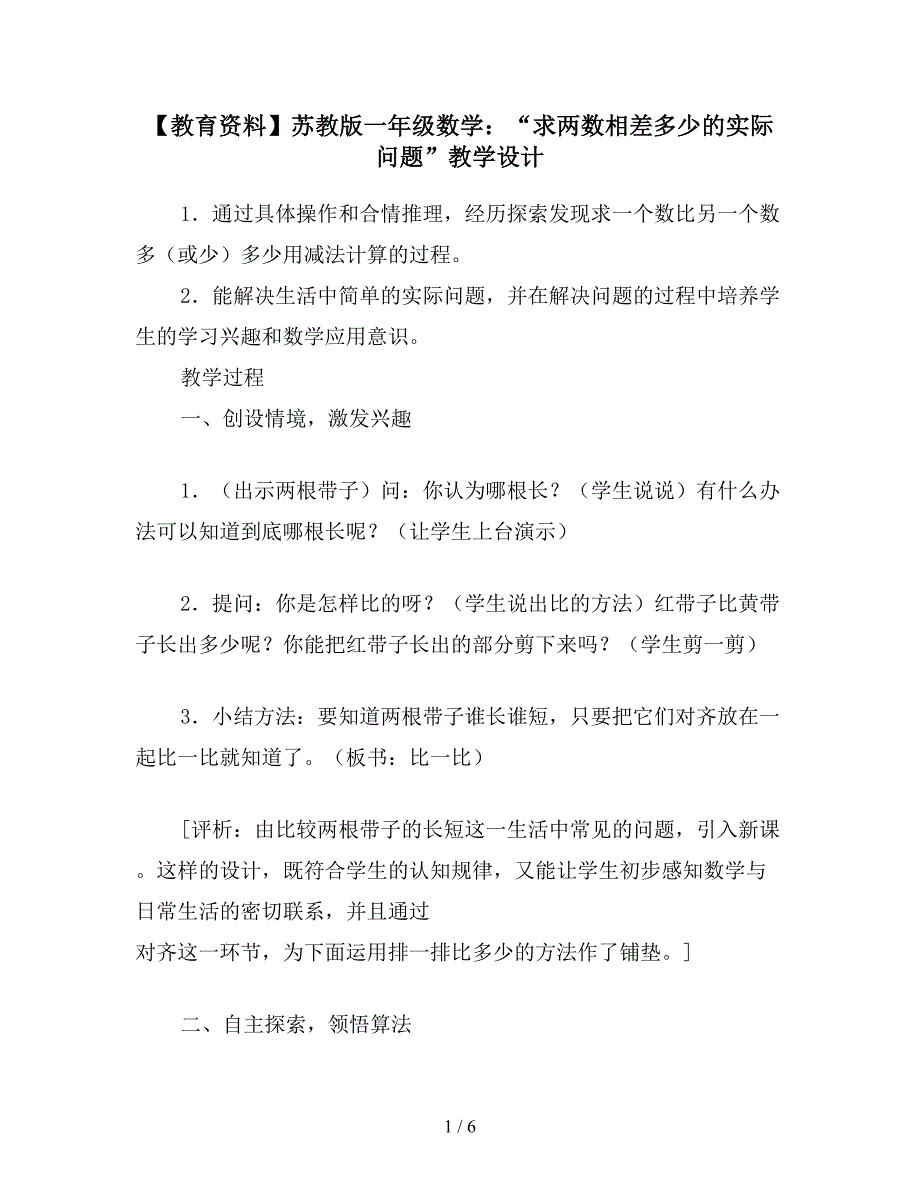 【教育资料】苏教版一年级数学：“求两数相差多少的实际问题”教学设计

1．通过具体操作和合情推理，经历探索发现求一个数比另一个数多（或少）多少用减法计算的过程。

2．能解决生活中简单的实际问题，并在解决问题的过程中培养学生的学习兴趣和数学应用意识。

教学过程

一、创设情境，激发兴趣

1．（出示两根带子）问：你认为哪根长？（学生说说）有什么办法可以知道到底哪根长呢？（让学生上台演示）

2．提问：你是怎样比的呀？（学生说出比的方法）红带子比黄带子长出多少呢？你能把红带子长出的部分剪下来吗？（学生剪一剪）

3．小结方法：要知道两根带子谁长谁短，只要把它们对齐放在一起比一比就知道了。（板书：比一比）

［评析：由比较两根带子的长短这一生活中常见的问题，引入新课。这样的设计，既符合学生的认知规律，又能让学生初步感知数学与日常生活的密切联系，并且通过对齐这一环节，为下面运用排一排比多少的方法作了铺垫。］

二、自主探索，领悟算法

1 / 6